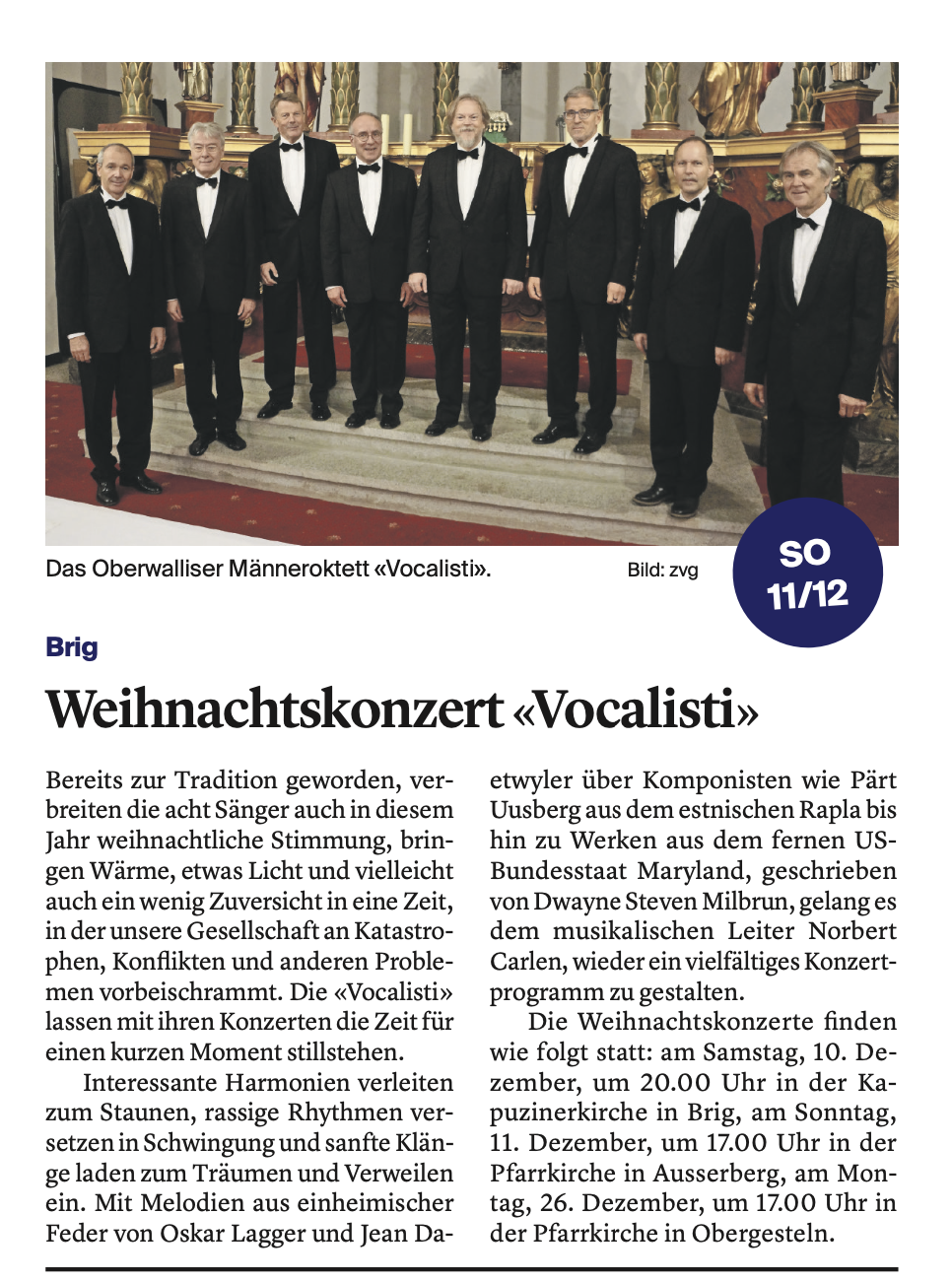 Das Oberwalliser Männeroktett «Vocalisti».

Bild: zvg

SO
11/12

Brig

Weihnachtskonzert «Vocalisti»

Bereits zur Tradition geworden, verbreiten die acht Sänger auch in diesem Jahr weihnachtliche Stimmung, bringen Wärme, etwas Licht und vielleicht auch ein wenig Zuversicht in eine Zeit, in der unsere Gesellschaft an Katastrophen, Konflikten und anderen Problemen vorbeischrammt. Die «Vocalisti» lassen mit ihren Konzerten die Zeit für einen kurzen Moment stillstehen.

Interessante Harmonien verleiten zum Staunen, rassige Rhythmen versetzen in Schwingung und sanfte Klänge laden zum Träumen und Verweilen ein. Mit Melodien aus einheimischer Feder von Oskar Lagger und Jean Daetwyler über Komponisten wie Pärt Uusberg aus dem estnischen Rapla bis hin zu Werken aus dem fernen US-Bundesstaat Maryland, geschrieben von Dwayne Steven Milbrun, gelang es dem musikalischen Leiter Norbert Carlen, wieder ein vielfältiges Konzertprogramm zu gestalten.

Die Weihnachtskonzerte finden wie folgt statt: am Samstag, 10. Dezember, um 20.00 Uhr in der Kapuzinerkirche in Brig, am Sonntag, 11. Dezember, um 17.00 Uhr in der Pfarrkirche in Ausserberg, am Montag, 26. Dezember, um 17.00 Uhr in der Pfarrkirche in Obergesteln.